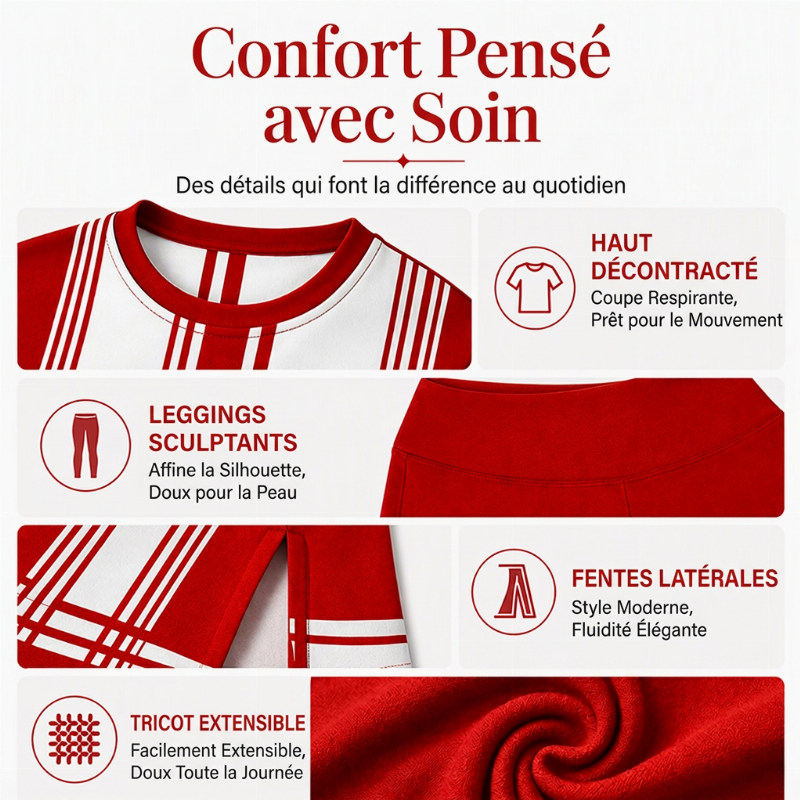 Confort Pensé avec Soin

Des détails qui font la différence au quotidien

HAUT DÉCONTRACTÉ
Coupe Respirante, Prêt pour le Mouvement

LEGGINGS SCULPTANTS
Affine la Silhouette, Doux pour la Peau

FENTES LATÉRALES
Style Moderne, Fluidité Élégante

TRICOT EXTENSIBLE
Facilement Extensible, Doux Toute la Journée